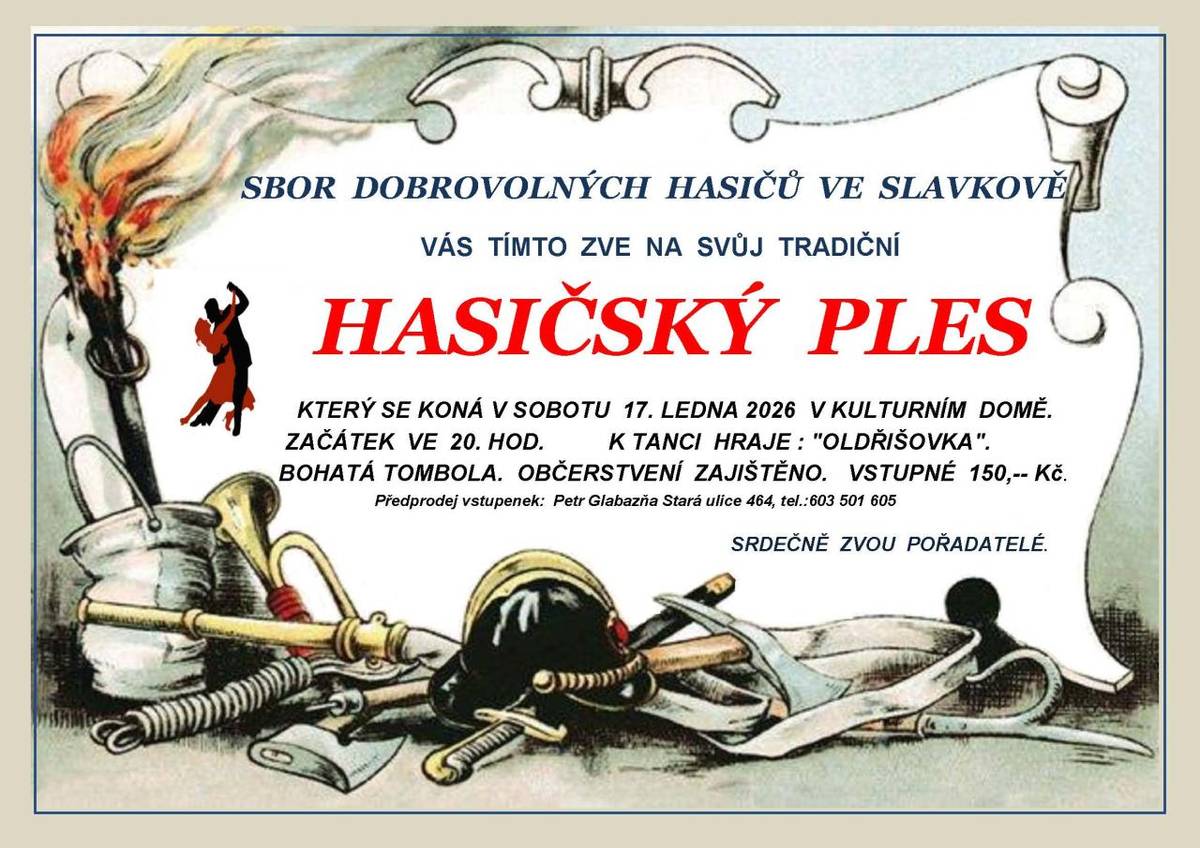 SBOR DOBROVOLNÝCH HASIČŮ VE SLAVKOVĚ

VÁS TÍMTO ZVE NA SVŮJ TRADIČNÍ

HASIČSKÝ PLES

KTERÝ SE KONÁ V SOBOTU 17. LEDNA 2026 V KULTURNÍM DOMĚ.
ZAČÁTEK VE 20. HOD. K TANCI HRAJE : "OLDŘIŠOVKA".
BOHATÁ TOMBOLA. OBČERSTVENÍ ZAJIŠTĚNO. VSTUPNÉ 150,-- Kč.
Předprodej vstupenek: Petr Glabazňa Stará ulice 464, tel.:603 501 605

SRDEČNĚ ZVOU POŘADATELÉ.